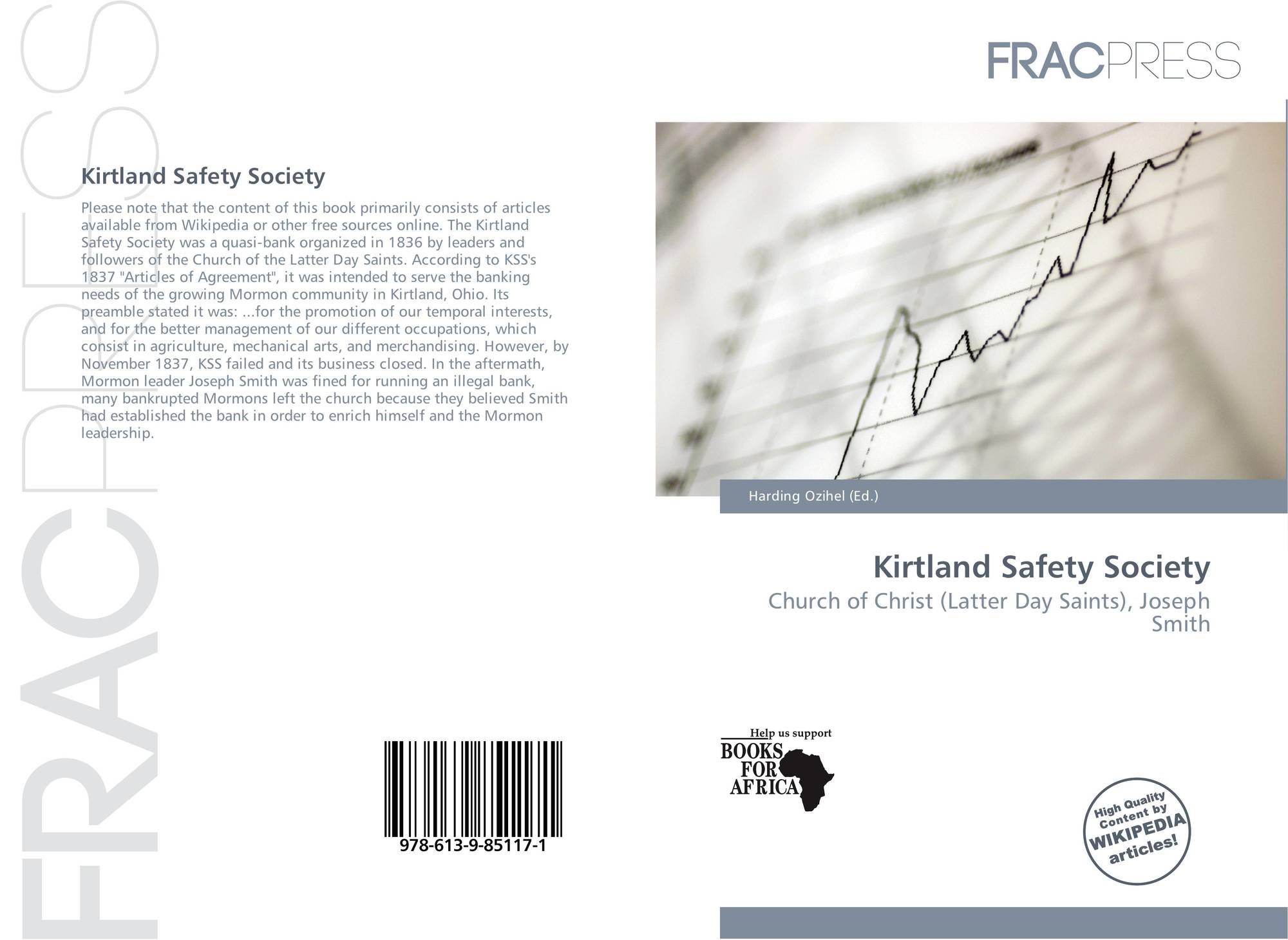 FRACPRESS

Kirtland Safety Society

Please note that the content of this book primarily consists of articles available from Wikipedia or other free sources online. The Kirtland Safety Society was a quasi-bank organized in 1836 by leaders and followers of the Church of the Latter Day Saints. According to KSS's 1837 "Articles of Agreement", it was intended to serve the banking needs of the growing Mormon community in Kirtland, Ohio. Its preamble stated it was: ...for the promotion of our temporal interests, and for the better management of our different occupations, which consist in agriculture, mechanical arts, and merchandising. However, by November 1837, KSS failed and its business closed. In the aftermath, Mormon leader Joseph Smith was fined for running an illegal bank, many bankrupted Mormons left the church because they believed Smith had established the bank in order to enrich himself and the Mormon leadership.

978-613-9-85117-1

FRACPRESS

Harding Ozihel (Ed.)

Kirtland Safety Society

Church of Christ (Latter Day Saints), Joseph Smith

Help us support
BOOKS FOR AFRICA

High Quality Content by WIKIPEDIA articles!